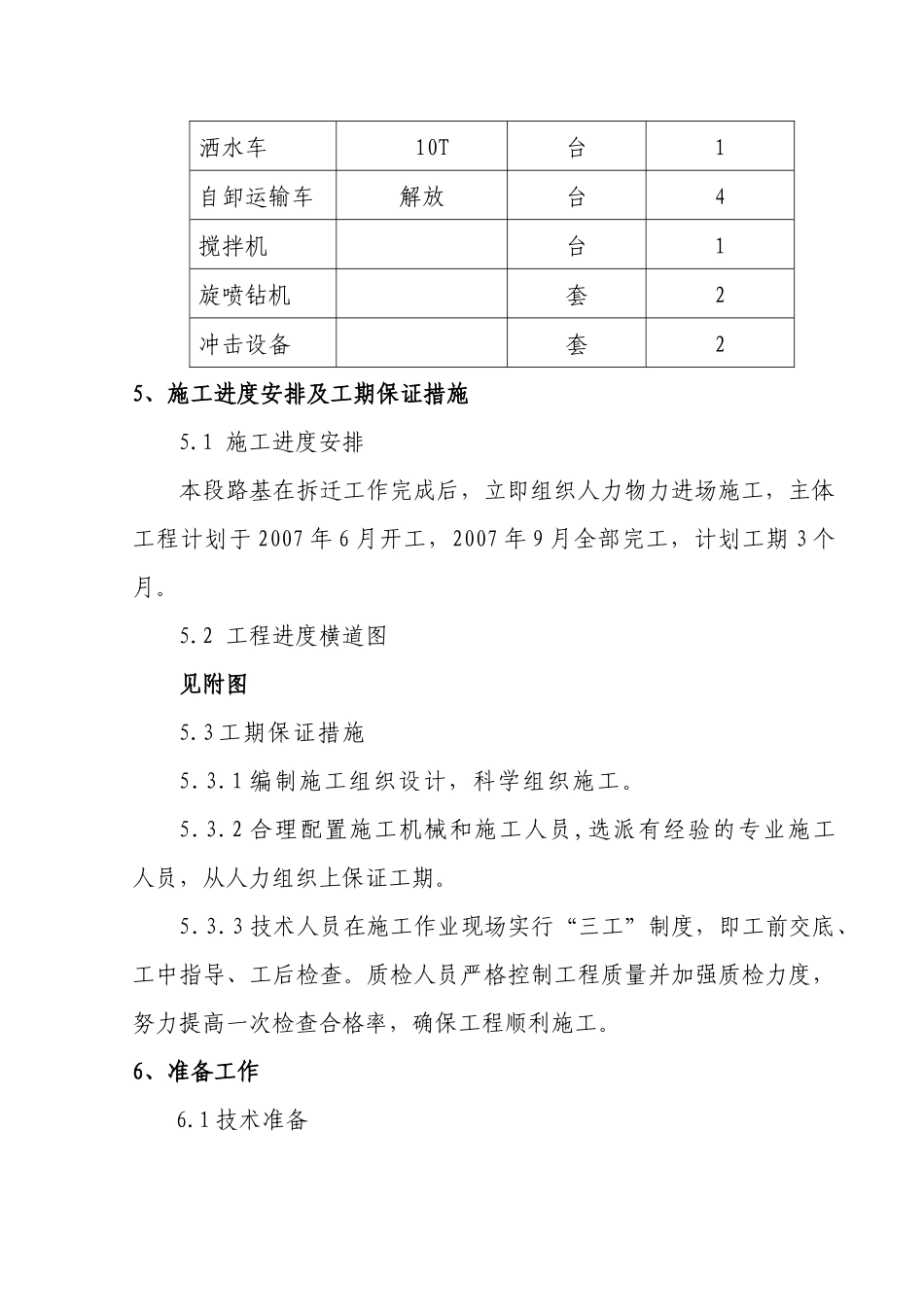 | 洒水车 | 10T | 台 | 1 |
|---|---|---|---|
| 自卸运输车 | 解放 | 台 | 4 |
| 搅拌机 | | 台 | 1 |
| 旋喷钻机 | | 套 | 2 |
| 冲击设备 | | 套 | 2 |

5、施工进度安排及工期保证措施

5.1 施工进度安排

本段路基在拆迁工作完成后，立即组织人力物力进场施工，主体工程计划于2007年6月开工，2007年9月全部完工，计划工期3个月。

5.2 工程进度横道图

见附图

5.3工期保证措施

5.3.1编制施工组织设计，科学组织施工。

5.3.2合理配置施工机械和施工人员,选派有经验的专业施工人员，从人力组织上保证工期。

5.3.3技术人员在施工作业现场实行“三工”制度，即工前交底、工中指导、工后检查。质检人员严格控制工程质量并加强质检力度，努力提高一次检查合格率，确保工程顺利施工。

6、准备工作

6.1技术准备